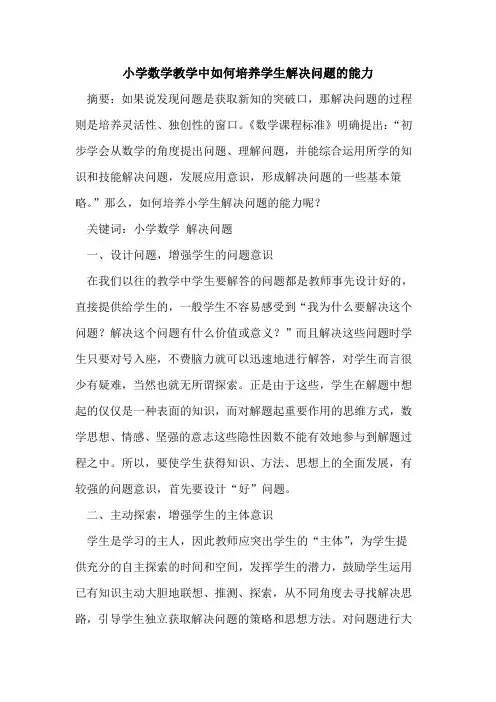 小学数学教学中如何培养学生解决问题的能力

摘要：如果说发现问题是获取新知的突破口，那解决问题的过程则是培养灵活性、独创性的窗口。《数学课程标准》明确提出：“初步学会从数学的角度提出问题、理解问题，并能综合运用所学的知识和技能解决问题，发展应用意识，形成解决问题的一些基本策略。”那么，如何培养小学生解决问题的能力呢？

关键词：小学数学 解决问题

一、设计问题，增强学生的问题意识

在我们以往的教学中学生要解答的问题都是教师事先设计好的，直接提供给学生的，一般学生不容易感受到“我为什么要解决这个问题？解决这个问题有什么价值或意义？”而且解决这些问题时学生只要对号入座，不费脑力就可以迅速地进行解答，对学生而言很少有疑难，当然也就无所谓探索。正是由于这些，学生在解题中想起的仅仅是一种表面的知识，而对解题起重要作用的思维方式，数学思想、情感、坚强的意志这些隐性因数不能有效地参与到解题过程之中。所以，要使学生获得知识、方法、思想上的全面发展，有较强的问题意识，首先要设计“好”问题。

二、主动探索，增强学生的主体意识

学生是学习的主人，因此教师应突出学生的“主体”，为学生提供充分的自主探索的时间和空间，发挥学生的潜力，鼓励学生运用已有知识主动大胆地联想、推测、探索，从不同角度去寻找解决思路，引导学生独立获取解决问题的策略和思想方法。对问题进行大